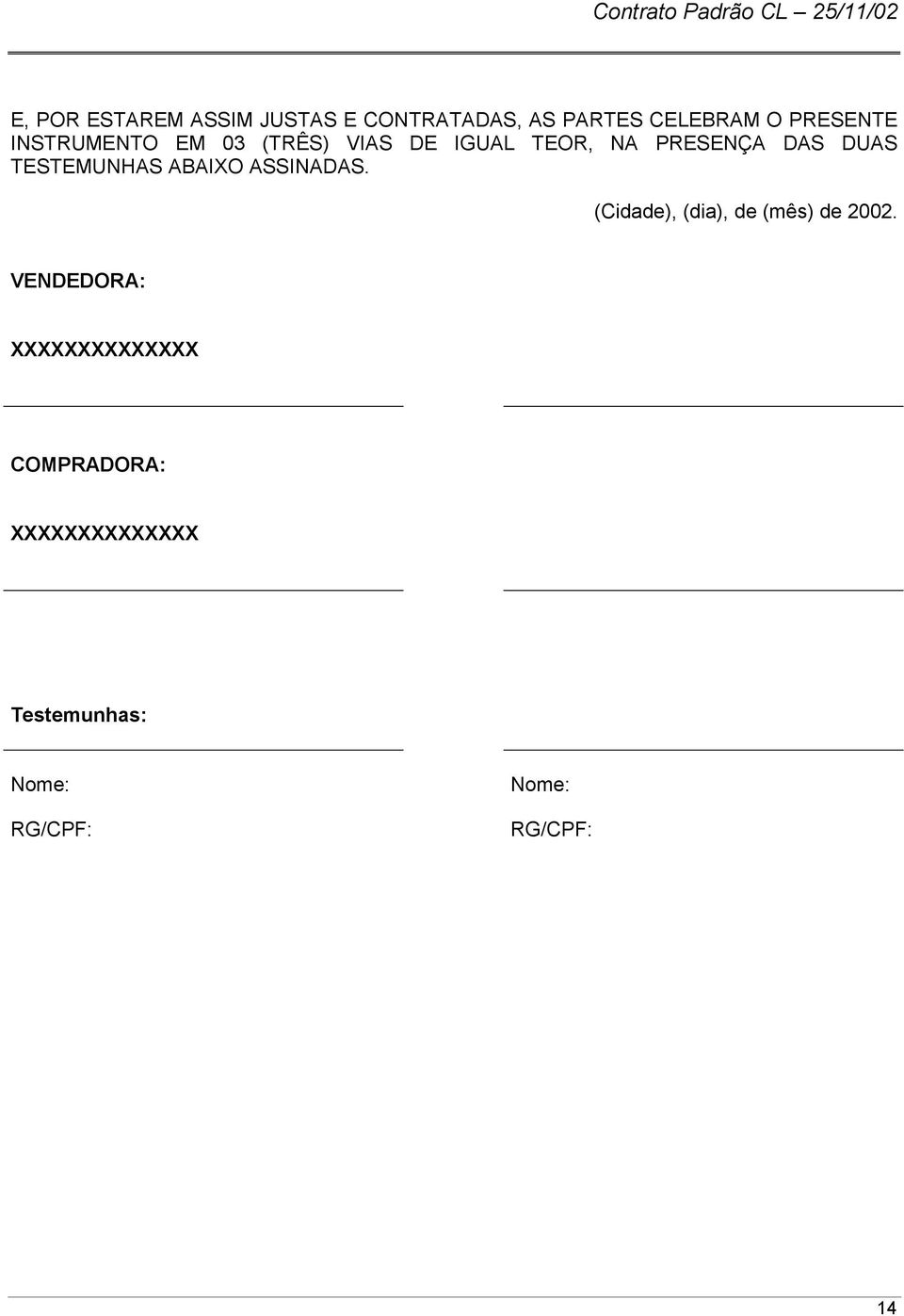 Contrato Padrão CL – 25/11/02

E, POR ESTAREM ASSIM JUSTAS E CONTRATADAS, AS PARTES CELEBRAM O PRESENTE INSTRUMENTO EM 03 (TRÊS) VIAS DE IGUAL TEOR, NA PRESENÇA DAS DUAS TESTEMUNHAS ABAIXO ASSINADAS.

(Cidade), (dia), de (mês) de 2002.

VENDEDORA:

XXXXXXXXXXXXXX

COMPRADORA:

XXXXXXXXXXXXXX

Testemunhas:

Nome:

RG/CPF:

Nome:

RG/CPF:

14